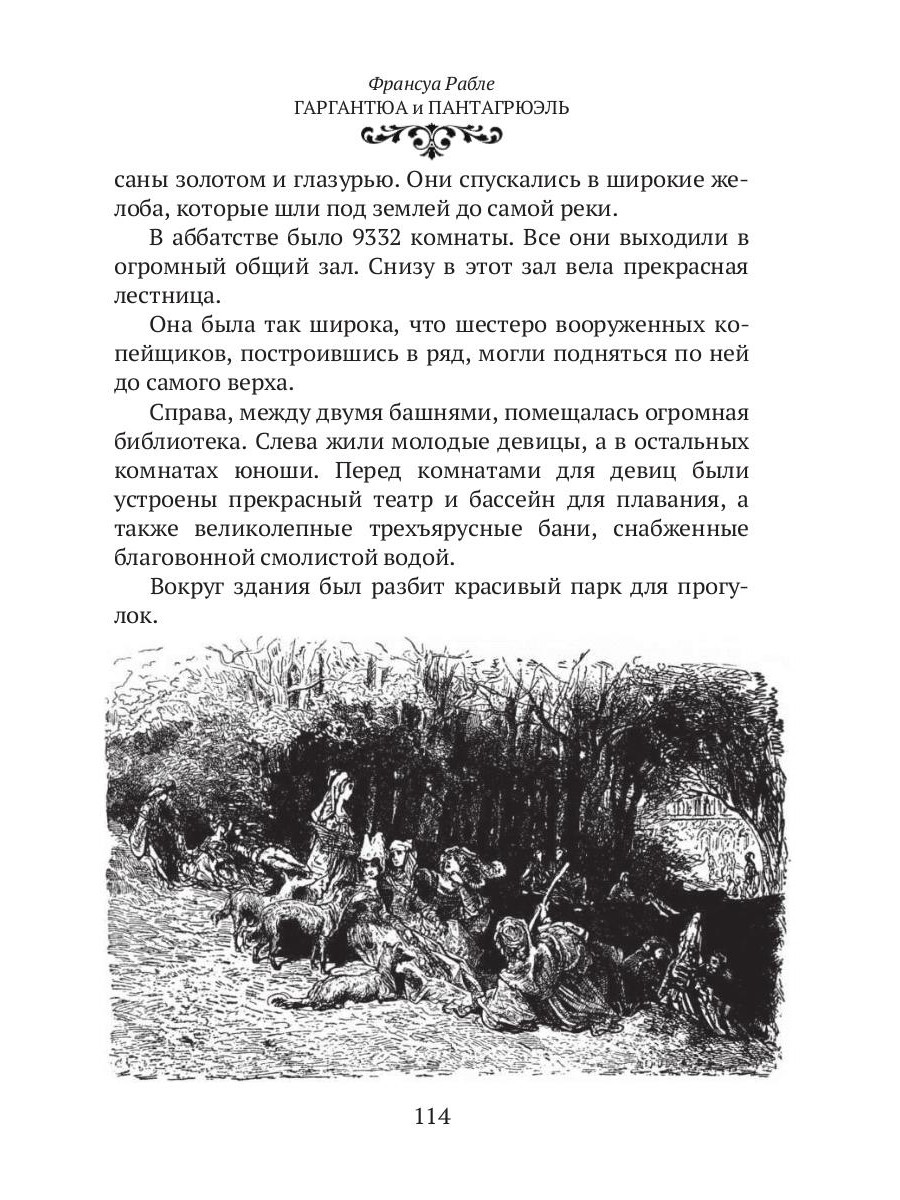 Франсуа Рабле
ГАРГАНТЮА и ПАНТАГРЮЭЛЬ

саны золотом и глазурью. Они спускались в широкие желоба, которые шли под землей до самой реки.

В аббатстве было 9332 комнаты. Все они выходили в огромный общий зал. Снизу в этот зал вела прекрасная лестница.

Она была так широка, что шестеро вооруженных копейщиков, построившись в ряд, могли подняться по ней до самого верха.

Справа, между двумя башнями, помещалась огромная библиотека. Слева жили молодые девицы, а в остальных комнатах юноши. Перед комнатами для девиц были устроены прекрасный театр и бассейн для плавания, а также великолепные трехъярусные бани, снабженные благовонной смолистой водой.

Вокруг здания был разбит красивый парк для прогулок.

114